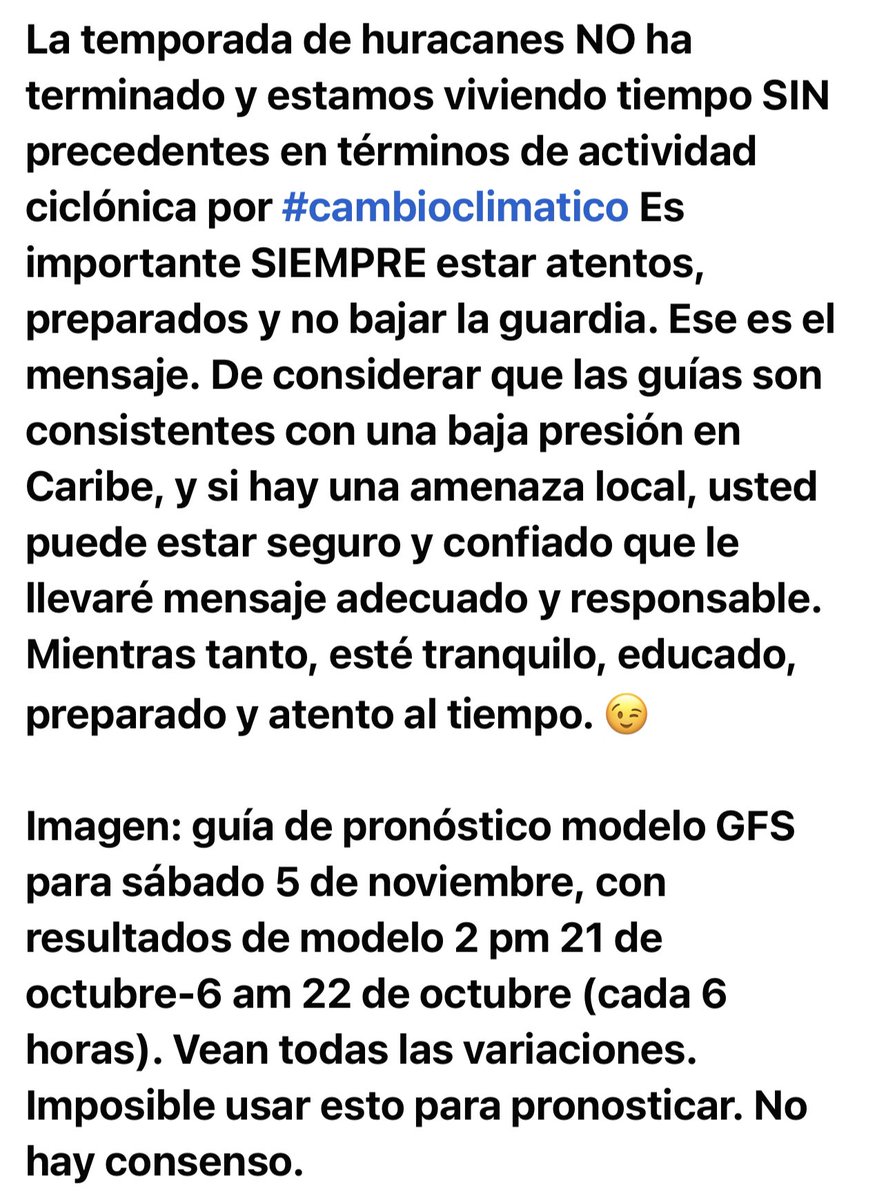 La temporada de huracanes NO ha terminado y estamos viviendo tiempo SIN precedentes en términos de actividad ciclónica por #cambioclimatico Es importante SIEMPRE estar atentos, preparados y no bajar la guardia. Ese es el mensaje. De considerar que las guías son consistentes con una baja presión en Caribe, y si hay una amenaza local, usted puede estar seguro y confiado que le llevaré mensaje adecuado y responsable. Mientras tanto, esté tranquilo, educado, preparado y atento al tiempo. 😉

Imagen: guía de pronóstico modelo GFS para sábado 5 de noviembre, con resultados de modelo 2 pm 21 de octubre-6 am 22 de octubre (cada 6 horas). Vean todas las variaciones. Imposible usar esto para pronosticar. No hay consenso.